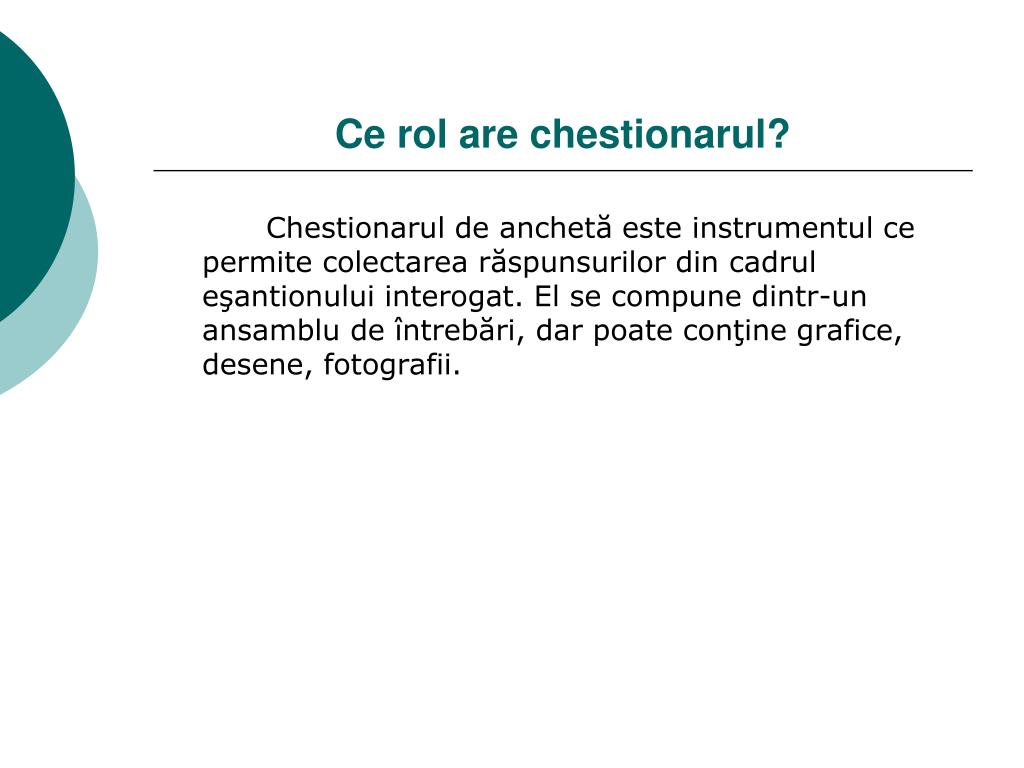 Ce rol are chestionarul?

Chestionarul de anchetă este instrumentul ce permite colectarea răspunsurilor din cadrul eşantionului interogat. El se compune dintr-un ansamblu de întrebări, dar poate conţine grafice, desene, fotografii.